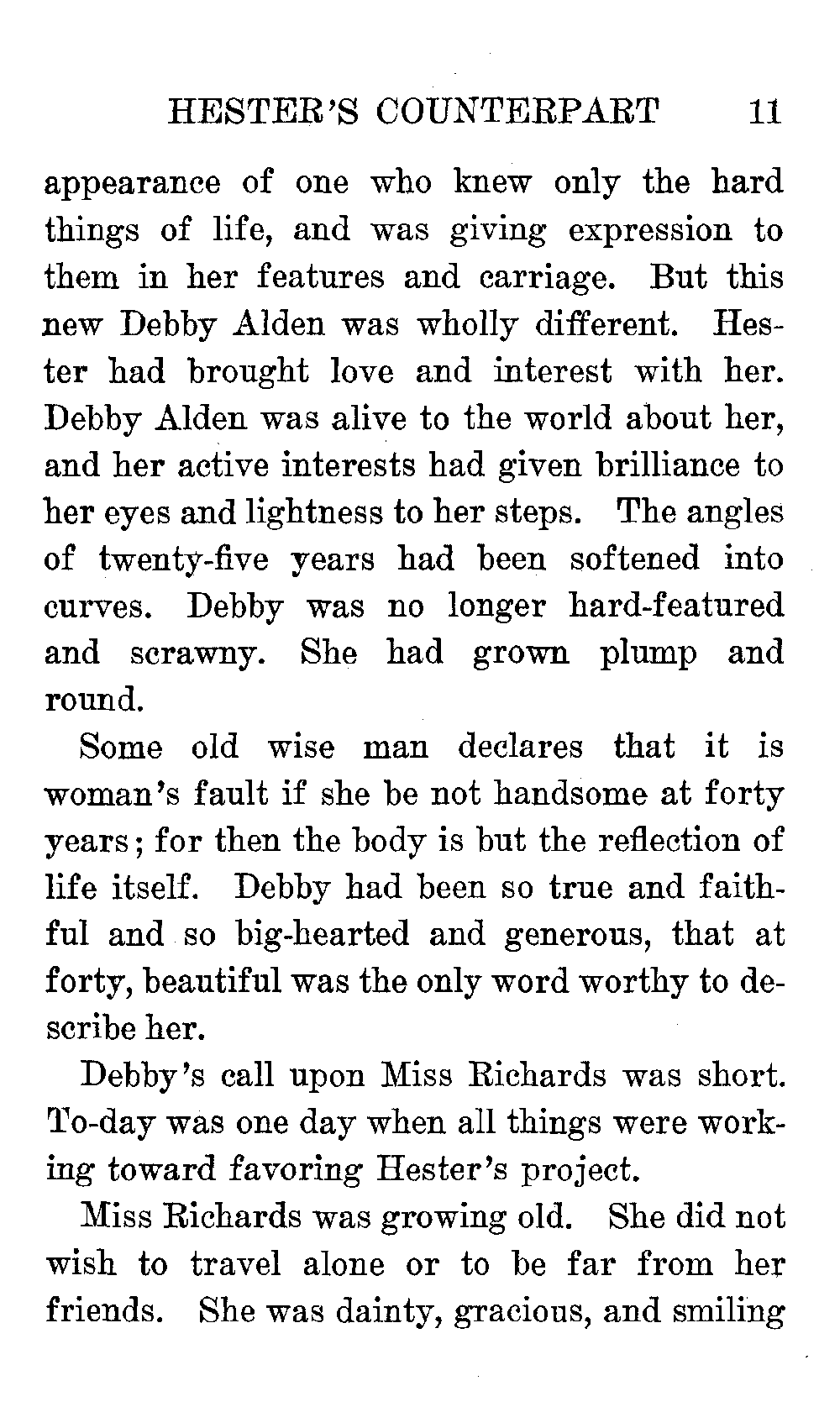 HESTER'S COUNTERPART 11

appearance of one who knew only the hard things of life, and was giving expression to them in her features and carriage. But this new Debby Alden was wholly different. Hester had brought love and interest with her. Debby Alden was alive to the world about her, and her active interests had given brilliance to her eyes and lightness to her steps. The angles of twenty-five years had been softened into curves. Debby was no longer hard-featured and scrawny. She had grown plump and round.

Some old wise man declares that it is woman's fault if she be not handsome at forty years; for then the body is but the reflection of life itself. Debby had been so true and faithful and so big-hearted and generous, that at forty, beautiful was the only word worthy to describe her.

Debby's call upon Miss Richards was short. To-day was one day when all things were working toward favoring Hester's project.

Miss Richards was growing old. She did not wish to travel alone or to be far from her friends. She was dainty, gracious, and smiling